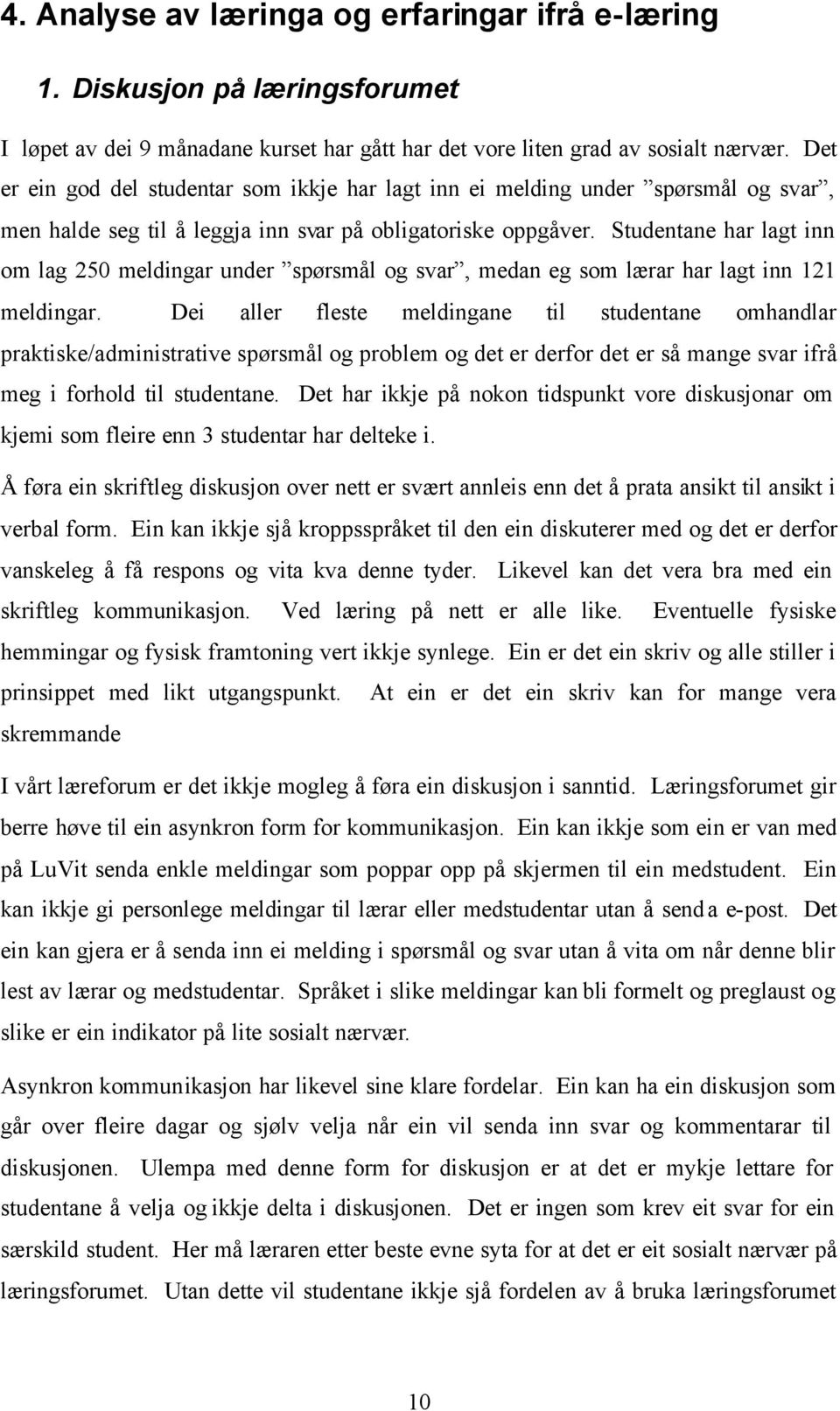 4. Analyse av læringa og erfaringar ifrå e-læring

1. Diskusjon på læringsforumet

I løpet av dei 9 månadane kurset har gått har det vore liten grad av sosialt nærvær. Det er ein god del studentar som ikkje har lagt inn ei melding under ”spørsmål og svar”, men halde seg til å leggja inn svar på obligatoriske oppgåver. Studentane har lagt inn om lag 250 meldingar under ”spørsmål og svar”, medan eg som lærar har lagt inn 121 meldingar. Dei aller fleste meldingane til studentane omhandlar praktiske/administrative spørsmål og problem og det er derfor det er så mange svar ifrå meg i forhold til studentane. Det har ikkje på nokon tidspunkt vore diskusjonar om kjemi som fleire enn 3 studentar har delteke i.

Å føra ein skriftleg diskusjon over nett er svært annleis enn det å prata ansikt til ansikt i verbal form. Ein kan ikkje sjå kroppsspråket til den ein diskuterer med og det er derfor vanskeleg å få respons og vita kva denne tyder. Likevel kan det vera bra med ein skriftleg kommunikasjon. Ved læring på nett er alle like. Eventuelle fysiske hemmingar og fysisk framtoning vert ikkje synlege. Ein er det ein skriv og alle stiller i prinsippet med likt utgangspunkt. At ein er det ein skriv kan for mange vera skremmande

I vårt læreforum er det ikkje mogleg å føra ein diskusjon i sanntid. Læringsforumet gir berre høve til ein asynkron form for kommunikasjon. Ein kan ikkje som ein er van med på LuVit senda enkle meldingar som poppar opp på skjermen til ein medstudent. Ein kan ikkje gi personlege meldingar til lærar eller medstudentar utan å senda e-post. Det ein kan gjera er å senda inn ei melding i spørsmål og svar utan å vita om når denne blir lest av lærar og medstudentar. Språket i slike meldingar kan bli formelt og preglaust og slike er ein indikator på lite sosialt nærvær.

Asynkron kommunikasjon har likevel sine klare fordelar. Ein kan ha ein diskusjon som går over fleire dagar og sjølv velja når ein vil senda inn svar og kommentarar til diskusjonen. Ulempa med denne form for diskusjon er at det er mykje lettare for studentane å velja og ikkje delta i diskusjonen. Det er ingen som krev eit svar for ein særskild student. Her må læraren etter beste evne syta for at det er eit sosialt nærvær på læringsforumet. Utan dette vil studentane ikkje sjå fordelen av å bruka læringsforumet

10